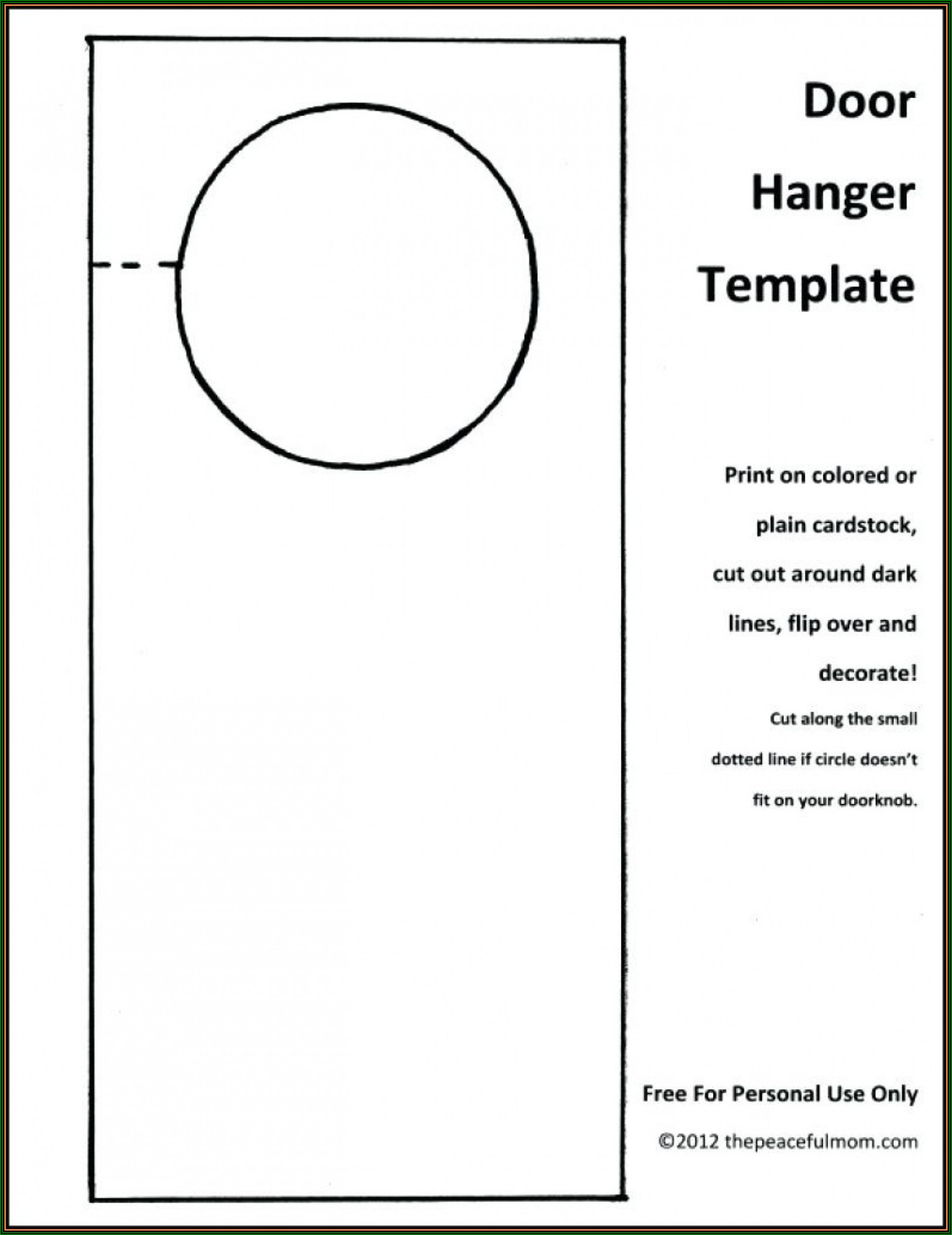 Door
Hanger
Template

Print on colored or plain cardstock, cut out around dark lines, flip over and decorate!

Cut along the small dotted line if circle doesn't fit on your doorknob.

Free For Personal Use Only

©2012 thepeacefulmom.com